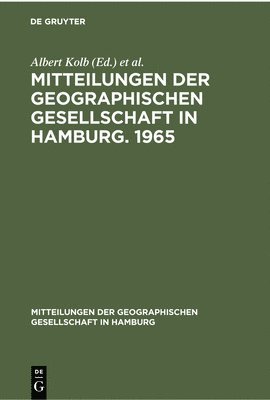 DE GRUYTER

Albert Kolb (Ed.) et al.

MITTEILUNGEN DER GEOGRAPHISCHEN GESELLSCHAFT IN HAMBURG. 1965

MITTEILUNGEN DER GEOGRAPHISCHEN GESELLSCHAFT IN HAMBURG

DE G